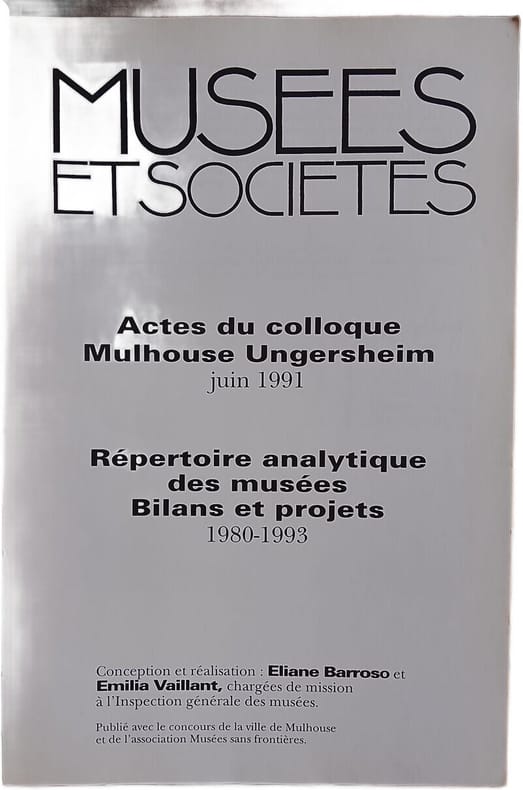 MUSEES
ET SOCIETES

Actes du colloque
Mulhouse Ungersheim
juin 1991

Répertoire analytique
des musées
Bilans et projets
1980-1993

Conception et réalisation : Eliane Barroso et Emilia Vaillant, chargées de mission à l'Inspection générale des musées.

Publié avec le concours de la ville de Mulhouse et de l'association Musées sans frontières.